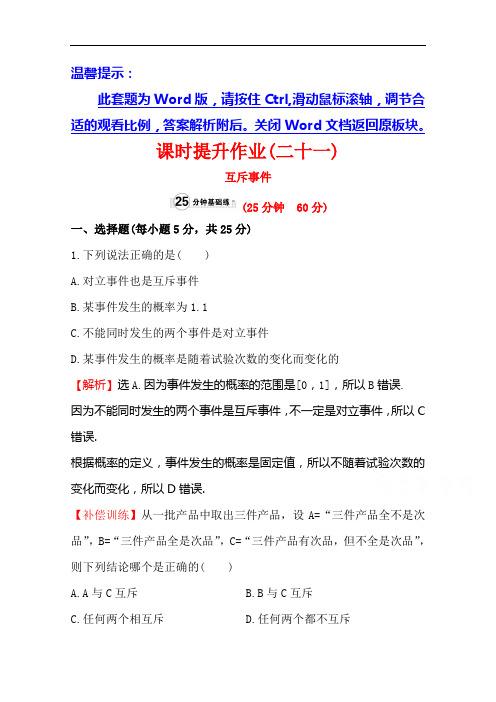 温馨提示：

此套题为 Word 版，请按住 Ctrl,滑动鼠标滚轴，调节合适的观看比例，答案解析附后。关闭 Word 文档返回原板块。

课时提升作业(二十一)

互斥事件

25 分钟基础练 (25 分钟 60 分)

一、选择题(每小题 5 分，共 25 分)

1.下列说法正确的是(　　)

A.对立事件也是互斥事件

B.某事件发生的概率为 1.1

C.不能同时发生的两个事件是对立事件

D.某事件发生的概率是随着试验次数的变化而变化的

【解析】选 A.因为事件发生的概率的范围是[0，1]，所以 B 错误.

因为不能同时发生的两个事件是互斥事件，不一定是对立事件，所以 C 错误.

根据概率的定义，事件发生的概率是固定值，所以不随着试验次数的变化而变化，所以 D 错误.

【补偿训练】从一批产品中取出三件产品，设 A=“三件产品全不是次品”，B=“三件产品全是次品”，C=“三件产品有次品，但不全是次品”，则下列结论哪个是正确的(　　)

A.A 与 C 互斥

B.B 与 C 互斥

C.任何两个相互斥

D.任何两个都不互斥